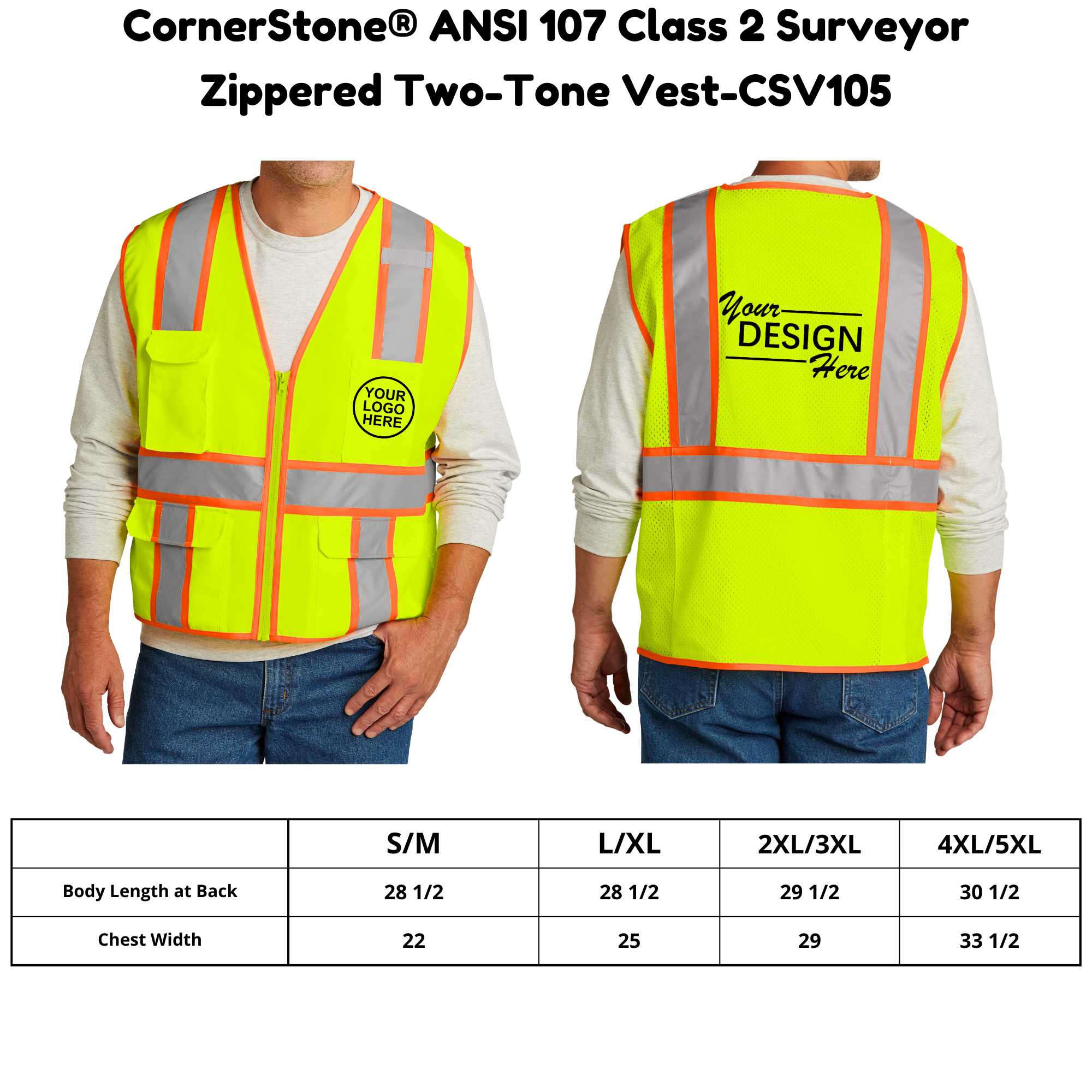 CornerStone® ANSI 107 Class 2 Surveyor Zippered Two-Tone Vest-CSV105

YOUR LOGO HERE

Your DESIGN Here

| | S/M | L/XL | 2XL/3XL | 4XL/5XL |
|---|---|---|---|---|
| Body Length at Back | 28 1/2 | 28 1/2 | 29 1/2 | 30 1/2 |
| Chest Width | 22 | 25 | 29 | 33 1/2 |